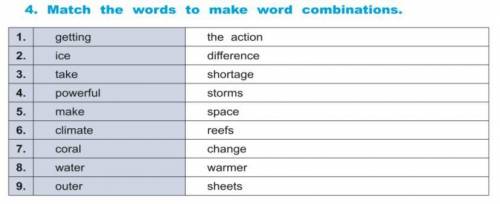 4. Match the words to make word combinations.

| 1. | getting | the action |
|---|---|---|
| 2. | ice | difference |
| 3. | take | shortage |
| 4. | powerful | storms |
| 5. | make | space |
| 6. | climate | reefs |
| 7. | coral | change |
| 8. | water | warmer |
| 9. | outer | sheets |